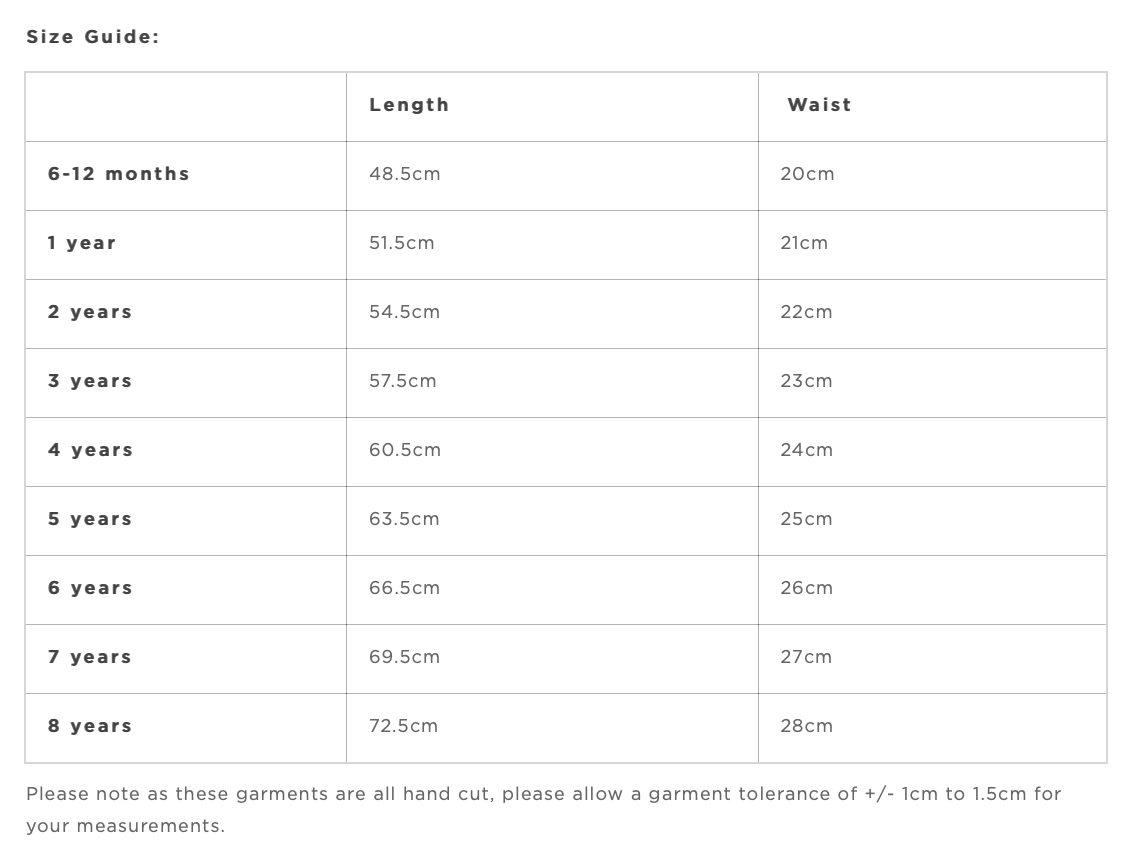 Size Guide:

| | Length | Waist |
|---|---|---|
| 6-12 months | 48.5cm | 20cm |
| 1 year | 51.5cm | 21cm |
| 2 years | 54.5cm | 22cm |
| 3 years | 57.5cm | 23cm |
| 4 years | 60.5cm | 24cm |
| 5 years | 63.5cm | 25cm |
| 6 years | 66.5cm | 26cm |
| 7 years | 69.5cm | 27cm |
| 8 years | 72.5cm | 28cm |

Please note as these garments are all hand cut, please allow a garment tolerance of +/- 1cm to 1.5cm for your measurements.